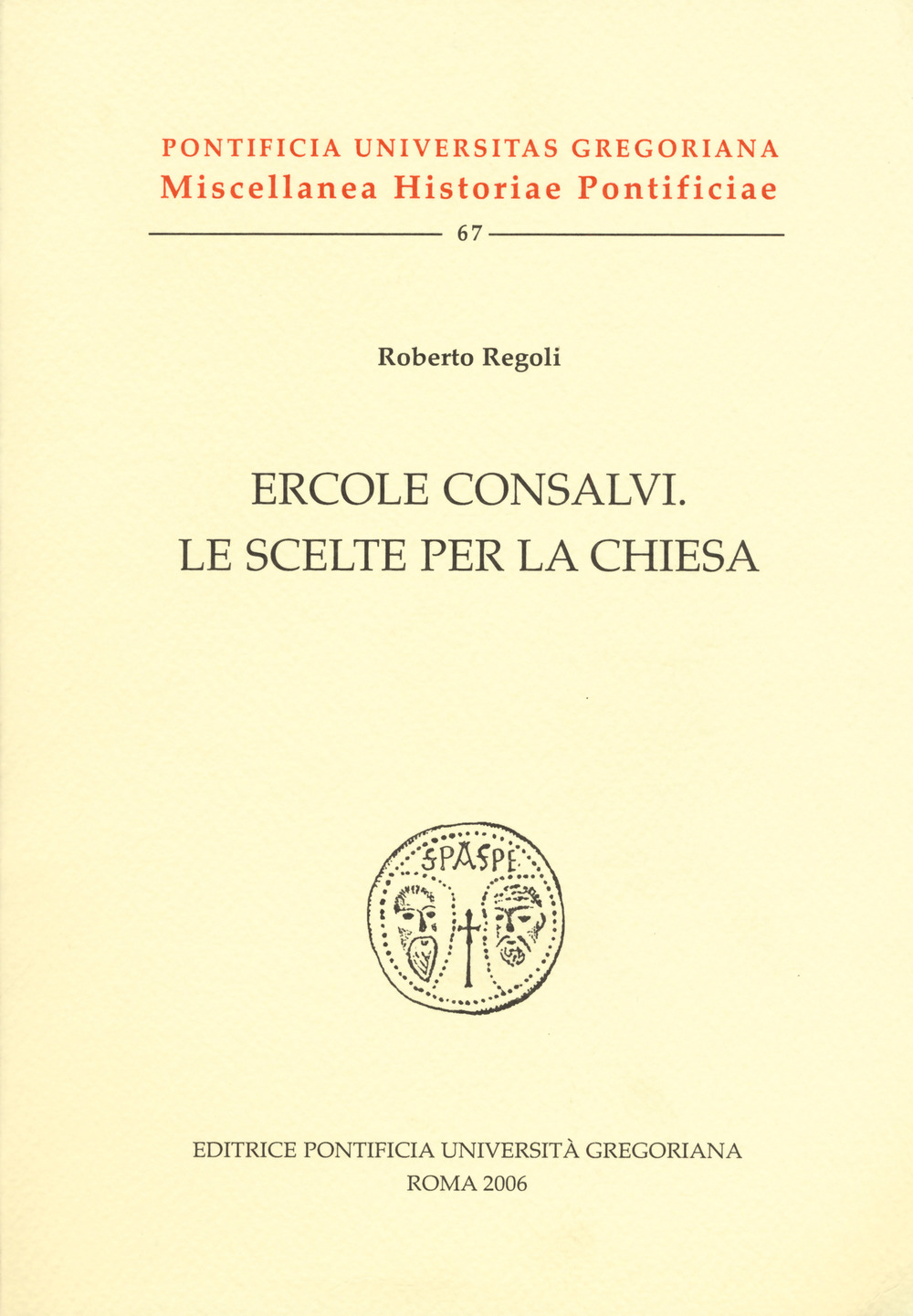 PONTIFICIA UNIVERSITAS GREGORIANA
Miscellanea Historiae Pontificiae

67

Roberto Regoli

ERCOLE CONSALVI.
LE SCELTE PER LA CHIESA

SPASPE

EDITRICE PONTIFICIA UNIVERSITÀ GREGORIANA
ROMA 2006